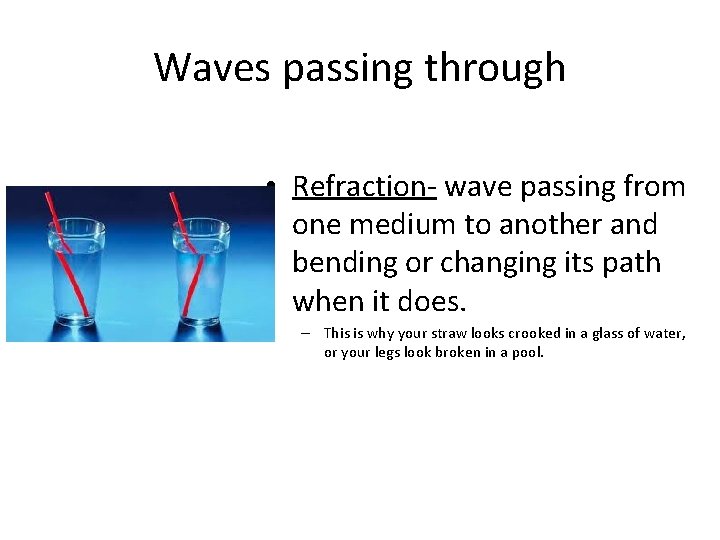 Waves passing through

• Refraction- wave passing from one medium to another and bending or changing its path when it does.

– This is why your straw looks crooked in a glass of water, or your legs look broken in a pool.